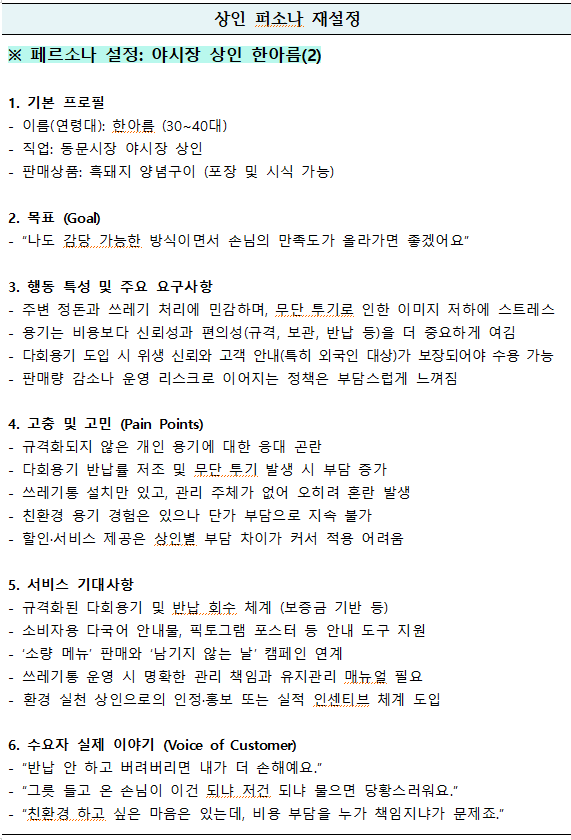 상인 퍼소나 재설정

※ 페르소나 설정: 야시장 상인 한아름(2)

1. 기본 프로필
- 이름(연령대): 한아름 (30~40대)
- 직업: 동문시장 야시장 상인
- 판매상품: 흑돼지 양념구이 (포장 및 시식 가능)

2. 목표 (Goal)
- "나도 감당 가능한 방식이면서 손님의 만족도가 올라가면 좋겠어요"

3. 행동 특성 및 주요 요구사항
- 주변 정돈과 쓰레기 처리에 민감하며, 무단 투기로 인한 이미지 저하에 스트레스
- 용기는 비용보다 신뢰성과 편의성(규격, 보관, 반납 등)을 더 중요하게 여김
- 다회용기 도입 시 위생 신뢰와 고객 안내(특히 외국인 대상)가 보장되어야 수용 가능
- 판매량 감소나 운영 리스크로 이어지는 정책은 부담스럽게 느껴짐

4. 고충 및 고민 (Pain Points)
- 규격화되지 않은 개인 용기에 대한 응대 곤란
- 다회용기 반납률 저조 및 무단 투기 발생 시 부담 증가
- 쓰레기통 설치만 있고, 관리 주체가 없어 오히려 혼란 발생
- 친환경 용기 경험은 있으나 단가 부담으로 지속 불가
- 할인·서비스 제공은 상인별 부담 차이가 커서 적용 어려움

5. 서비스 기대사항
- 규격화된 다회용기 및 반납 회수 체계 (보증금 기반 등)
- 소비자용 다국어 안내물, 픽토그램 포스터 등 안내 도구 지원
- '소량 메뉴' 판매와 '남기지 않는 날' 캠페인 연계
- 쓰레기통 운영 시 명확한 관리 책임과 유지관리 매뉴얼 필요
- 환경 실천 상인으로의 인정·홍보 또는 실적 인센티브 체계 도입

6. 수요자 실제 이야기 (Voice of Customer)
- "반납 안 하고 버려버리면 내가 더 손해예요."
- "그릇 들고 온 손님이 이건 되냐 저건 되냐 물으면 당황스러워요."
- "친환경 하고 싶은 마음은 있는데, 비용 부담을 누가 책임지냐가 문제죠."